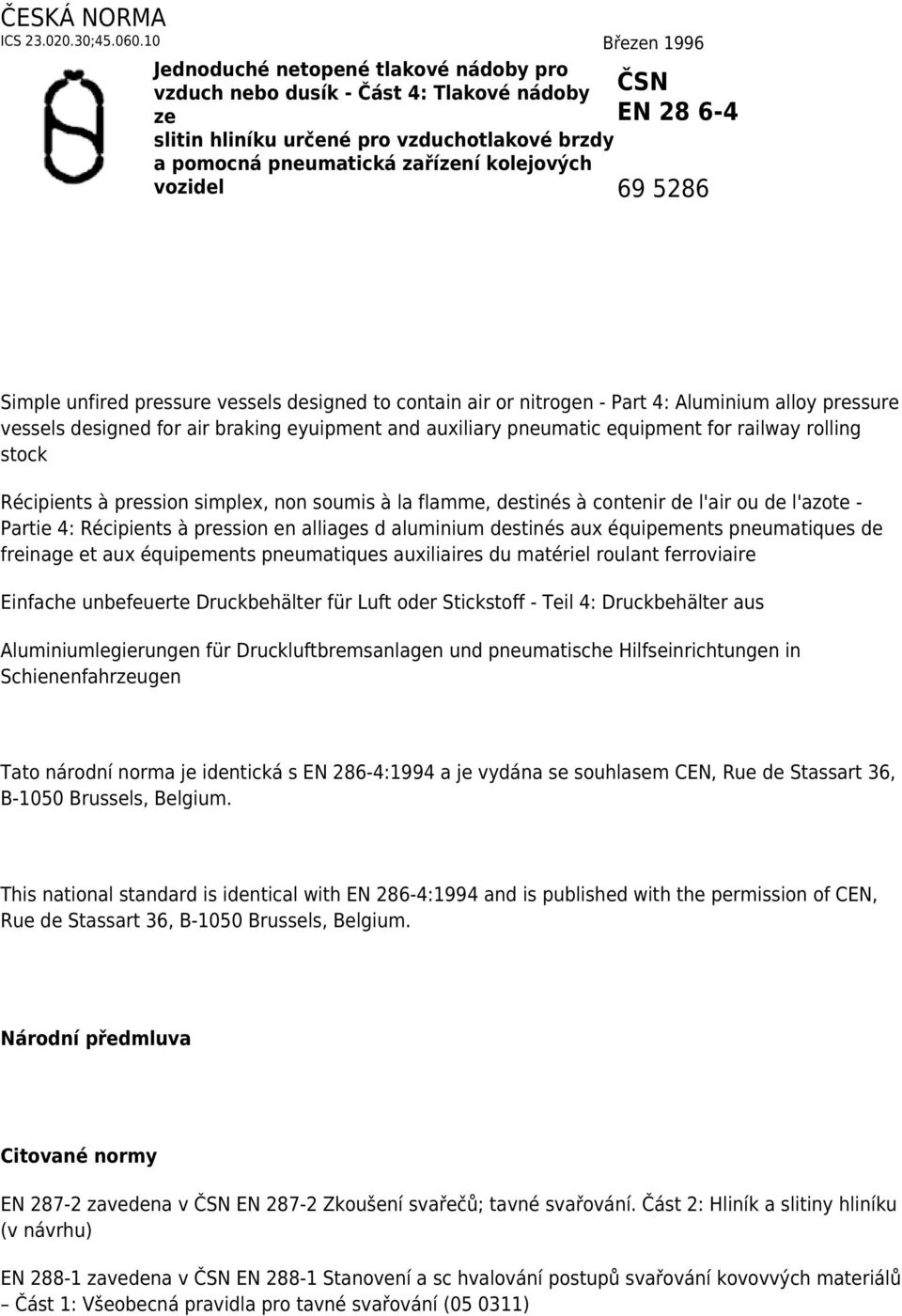 ČESKÁ NORMA
ICS 23.020.30;45.060.10

Březen 1996

Jednoduché netopené tlakové nádoby pro vzduch nebo dusík - Část 4: Tlakové nádoby ze slitin hliníku určené pro vzduchotlakové brzdy a pomocná pneumatická zařízení kolejových vozidel

ČSN
EN 28 6-4

69 5286

Simple unfired pressure vessels designed to contain air or nitrogen - Part 4: Aluminium alloy pressure vessels designed for air braking eyuipment and auxiliary pneumatic equipment for railway rolling stock

Récipients à pression simplex, non soumis à la flamme, destinés à contenir de l'air ou de l'azote - Partie 4: Récipients à pression en alliages d aluminium destinés aux équipements pneumatiques de freinage et aux équipements pneumatiques auxiliaires du matériel roulant ferroviaire

Einfache unbefeuerte Druckbehälter für Luft oder Stickstoff - Teil 4: Druckbehälter aus

Aluminiumlegierungen für Druckluftbremsanlagen und pneumatische Hilfseinrichtungen in Schienenfahrzeugen

Tato národní norma je identická s EN 286-4:1994 a je vydána se souhlasem CEN, Rue de Stassart 36, B-1050 Brussels, Belgium.

This national standard is identical with EN 286-4:1994 and is published with the permission of CEN, Rue de Stassart 36, B-1050 Brussels, Belgium.

Národní předmluva

Citované normy

EN 287-2 zavedena v ČSN EN 287-2 Zkoušení svařečů; tavné svařování. Část 2: Hliník a slitiny hliníku (v návrhu)

EN 288-1 zavedena v ČSN EN 288-1 Stanovení a sc hvalování postupů svařování kovovvých materiálů – Část 1: Všeobecná pravidla pro tavné svařování (05 0311)